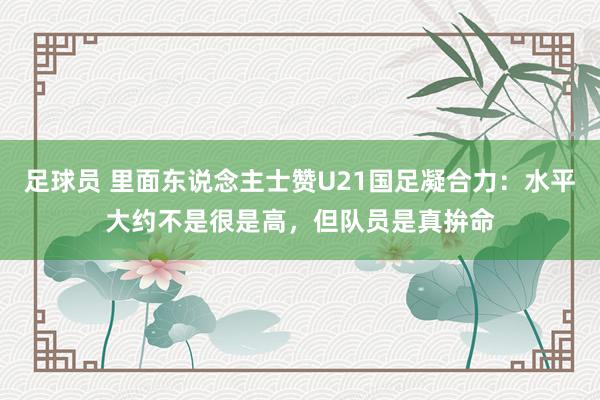 足球员 里面东说念主士赞U21国足凝合力：水平大约不是很是高，但队员是真拚命